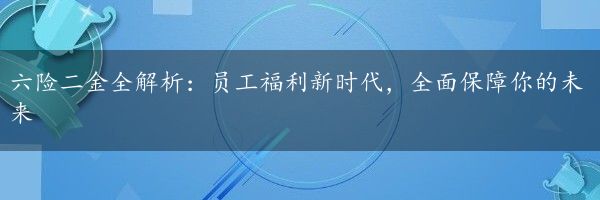 六险二金全解析：员工福利新时代，全面保障你的未来